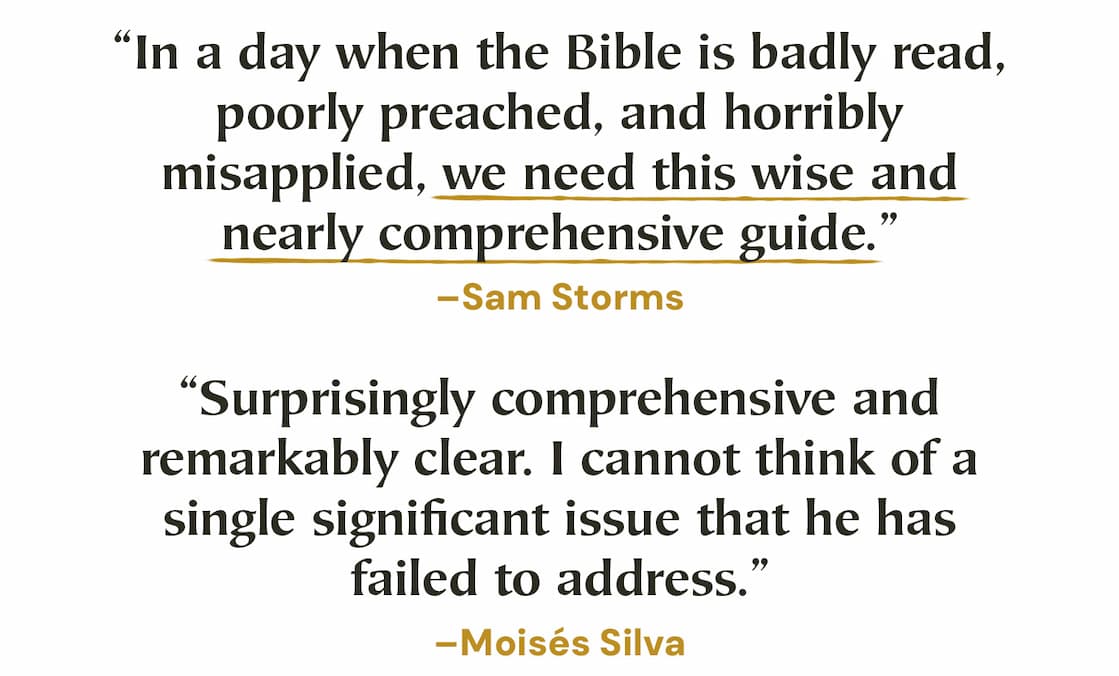 “In a day when the Bible is badly read, poorly preached, and horribly misapplied, we need this wise and nearly comprehensive guide.”

–Sam Storms

“Surprisingly comprehensive and remarkably clear. I cannot think of a single significant issue that he has failed to address.”

–Moisés Silva